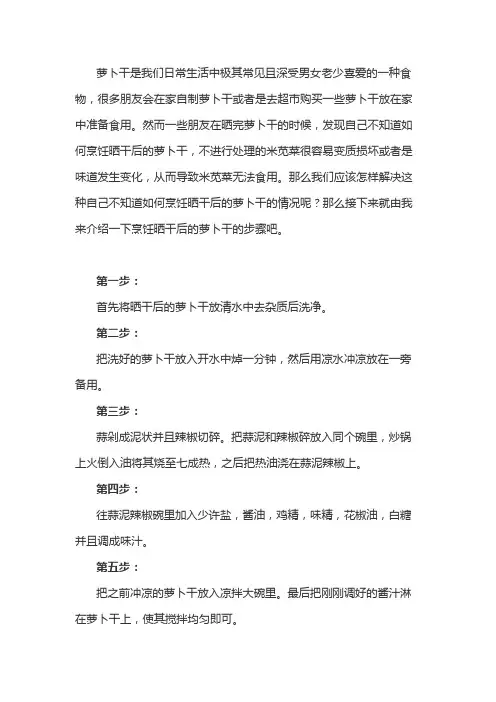 萝卜干是我们日常生活中极其常见且深受男女老少喜爱的一种食物，很多朋友会在家自制萝卜干或者是去超市购买一些萝卜干放在家中准备食用。然而一些朋友在晒完萝卜干的时候，发现自己不知道如何烹饪晒干后的萝卜干，不进行处理的米苋菜很容易变质损坏或者是味道发生变化，从而导致米苋菜无法食用。那么我们应该怎样解决这种自己不知道如何烹饪晒干后的萝卜干的情况呢？那么接下来就由我来介绍一下烹饪晒干后的萝卜干的步骤吧。

第一步：

首先将晒干后的萝卜干放清水中去杂质后洗净。

第二步：

把洗好的萝卜干放入开水中焯一分钟，然后用凉水冲凉放在一旁备用。

第三步：

蒜剁成泥状并且辣椒切碎。把蒜泥和辣椒碎放入同个碗里，炒锅上火倒入油将其烧至七成热，之后把热油浇在蒜泥辣椒上。

第四步：

往蒜泥辣椒碗里加入少许盐，酱油，鸡精，味精，花椒油，白糖并且调成味汁。

第五步：

把之前冲凉的萝卜干放入凉拌大碗里。最后把刚刚调好的酱汁淋在萝卜干上，使其搅拌均匀即可。